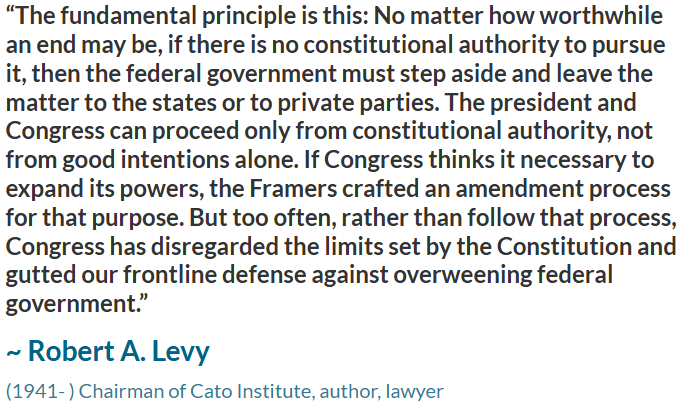 "The fundamental principle is this: No matter how worthwhile an end may be, if there is no constitutional authority to pursue it, then the federal government must step aside and leave the matter to the states or to private parties. The president and Congress can proceed only from constitutional authority, not from good intentions alone. If Congress thinks it necessary to expand its powers, the Framers crafted an amendment process for that purpose. But too often, rather than follow that process, Congress has disregarded the limits set by the Constitution and gutted our frontline defense against overweening federal government."

~ Robert A. Levy

(1941- ) Chairman of Cato Institute, author, lawyer